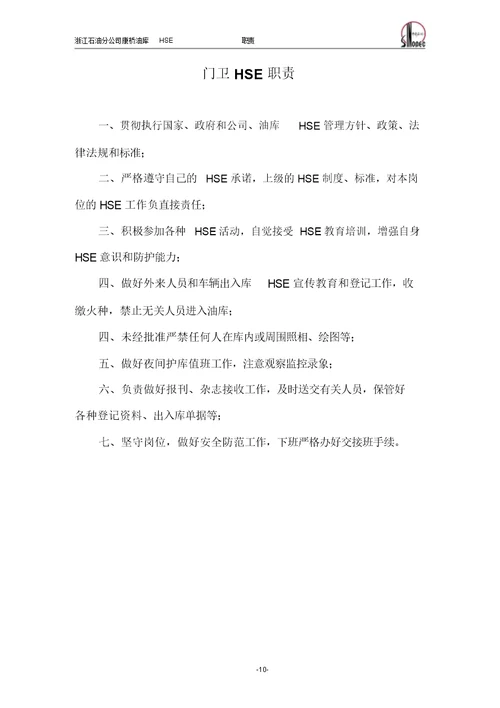 浙江石油分公司康桥油库 HSE 职责

SINOPEC

门卫 HSE 职责

一、贯彻执行国家、政府和公司、油库 HSE 管理方针、政策、法律法规和标准；

二、严格遵守自己的 HSE 承诺，上级的 HSE 制度、标准，对本岗位的 HSE 工作负直接责任；

三、积极参加各种 HSE 活动，自觉接受 HSE 教育培训，增强自身 HSE 意识和防护能力；

四、做好外来人员和车辆出入库 HSE 宣传教育和登记工作，收缴火种，禁止无关人员进入油库；

四、未经批准严禁任何人在库内或周围照相、绘图等；

五、做好夜间护库值班工作，注意观察监控录象；

六、负责做好报刊、杂志接收工作，及时送交有关人员，保管好各种登记资料、出入库单据等；

七、坚守岗位，做好安全防范工作，下班严格办好交接班手续。

-10-